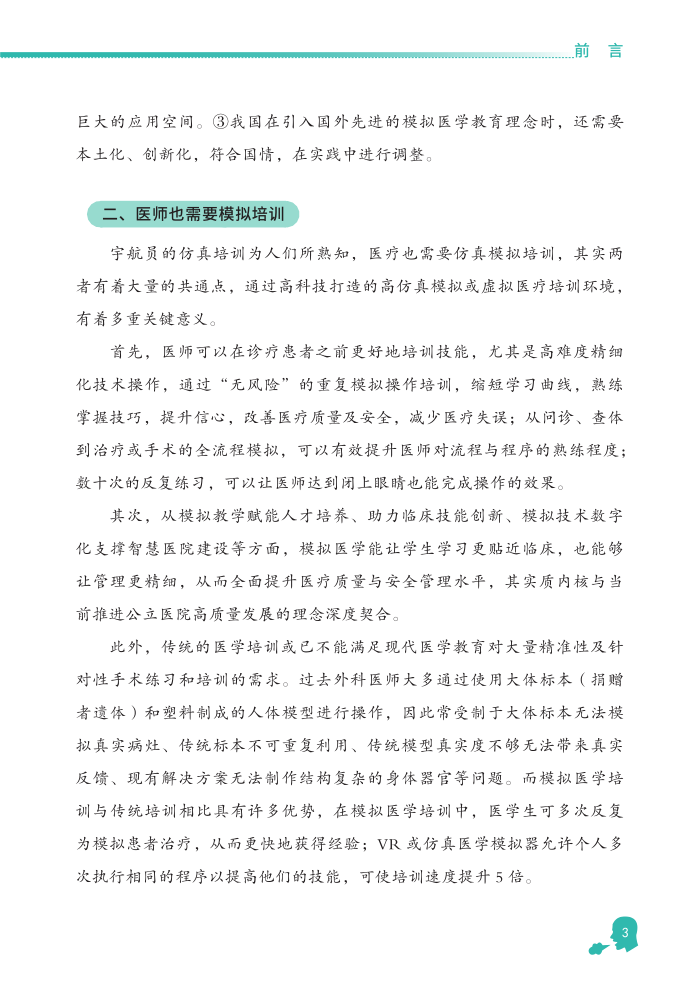 前　言

巨大的应用空间。③我国在引入国外先进的模拟医学教育理念时，还需要本土化、创新化，符合国情，在实践中进行调整。

二、医师也需要模拟培训

宇航员的仿真培训为人们所熟知，医疗也需要仿真模拟培训，其实两者有着大量的共通点，通过高科技打造的高仿真模拟或虚拟医疗培训环境，有着多重关键意义。

首先，医师可以在诊疗患者之前更好地培训技能，尤其是高难度精细化技术操作，通过“无风险”的重复模拟操作培训，缩短学习曲线，熟练掌握技巧，提升信心，改善医疗质量及安全，减少医疗失误；从问诊、查体到治疗或手术的全流程模拟，可以有效提升医师对流程与程序的熟练程度；数十次的反复练习，可以让医师达到闭上眼睛也能完成操作的效果。

其次，从模拟教学赋能人才培养、助力临床技能创新、模拟技术数字化支撑智慧医院建设等方面，模拟医学能让学生学习更贴近临床，也能够让管理更精细，从而全面提升医疗质量与安全管理水平，其实质内核与当前推进公立医院高质量发展的理念深度契合。

此外，传统的医学培训或已不能满足现代医学教育对大量精准性及针对性手术练习和培训的需求。过去外科医师大多通过使用大体标本（捐赠者遗体）和塑料制成的人体模型进行操作，因此常受制于大体标本无法模拟真实病灶、传统标本不可重复利用、传统模型真实度不够无法带来真实反馈、现有解决方案无法制作结构复杂的身体器官等问题。而模拟医学培训与传统培训相比具有许多优势，在模拟医学培训中，医学生可多次反复为模拟患者治疗，从而更快地获得经验；VR 或仿真医学模拟器允许个人多次执行相同的程序以提高他们的技能，可使培训速度提升 5 倍。

3